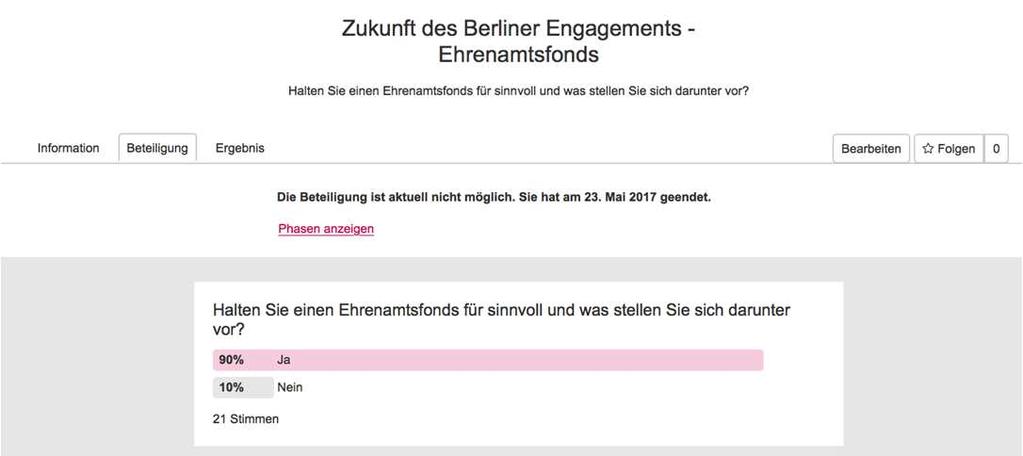 Zukunft des Berliner Engagements - Ehrenamtsfonds

Halten Sie einen Ehrenamtsfonds für sinnvoll und was stellen Sie sich darunter vor?

Information Beteiligung Ergebnis

Bearbeiten ☆ Folgen 0

Die Beteiligung ist aktuell nicht möglich. Sie hat am 23. Mai 2017 geendet.

Phasen anzeigen

Halten Sie einen Ehrenamtsfonds für sinnvoll und was stellen Sie sich darunter vor?

90% Ja

10% Nein

21 Stimmen